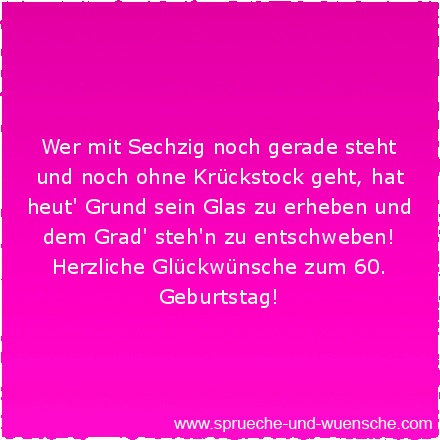 Wer mit Sechzig noch gerade steht und noch ohne Krückstock geht, hat heut' Grund sein Glas zu erheben und dem Grad' steh'n zu entschweben! Herzliche Glückwünsche zum 60. Geburtstag!

www.sprueche-und-wuensche.com